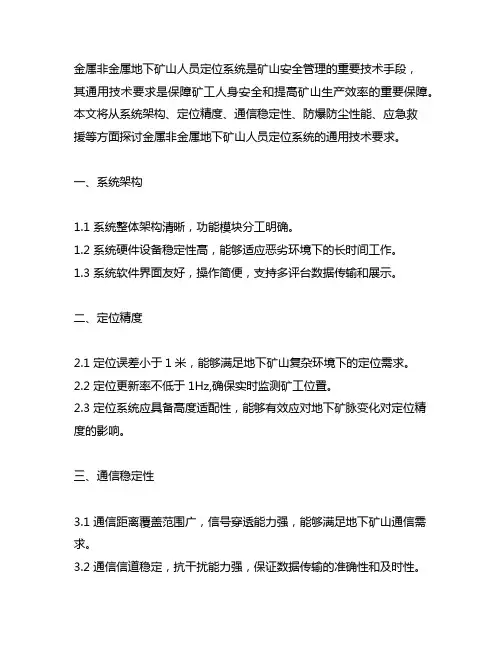 金属非金属地下矿山人员定位系统是矿山安全管理的重要技术手段，其通用技术要求是保障矿工人身安全和提高矿山生产效率的重要保障。本文将从系统架构、定位精度、通信稳定性、防爆防尘性能、应急救援等方面探讨金属非金属地下矿山人员定位系统的通用技术要求。

一、系统架构

1.1 系统整体架构清晰，功能模块分工明确。
1.2 系统硬件设备稳定性高，能够适应恶劣环境下的长时间工作。
1.3 系统软件界面友好，操作简便，支持多评台数据传输和展示。

二、定位精度

2.1 定位误差小于 1 米，能够满足地下矿山复杂环境下的定位需求。
2.2 定位更新率不低于 1Hz,确保实时监测矿工位置。
2.3 定位系统应具备高度适配性，能够有效应对地下矿脉变化对定位精度的影响。

三、通信稳定性

3.1 通信距离覆盖范围广，信号穿透能力强，能够满足地下矿山通信需求。
3.2 通信信道稳定，抗干扰能力强，保证数据传输的准确性和及时性。